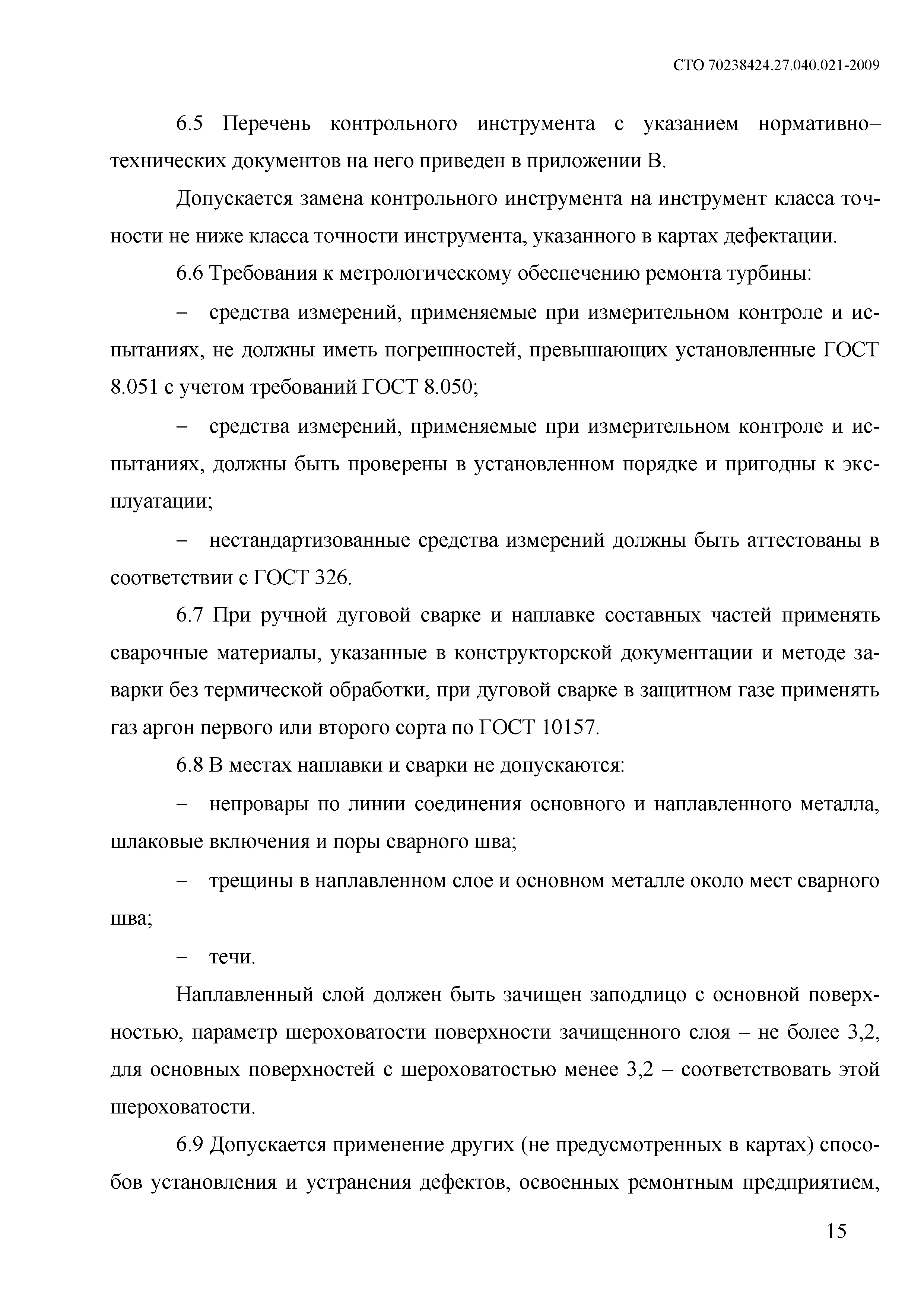 СТО 70238424.27.040.021-2009

6.5 Перечень контрольного инструмента с указанием нормативно–технических документов на него приведен в приложении В.

Допускается замена контрольного инструмента на инструмент класса точности не ниже класса точности инструмента, указанного в картах дефектации.

6.6 Требования к метрологическому обеспечению ремонта турбины:

– средства измерений, применяемые при измерительном контроле и испытаниях, не должны иметь погрешностей, превышающих установленные ГОСТ 8.051 с учетом требований ГОСТ 8.050;

– средства измерений, применяемые при измерительном контроле и испытаниях, должны быть проверены в установленном порядке и пригодны к эксплуатации;

– нестандартизованные средства измерений должны быть аттестованы в соответствии с ГОСТ 326.

6.7 При ручной дуговой сварке и наплавке составных частей применять сварочные материалы, указанные в конструкторской документации и методе заварки без термической обработки, при дуговой сварке в защитном газе применять газ аргон первого или второго сорта по ГОСТ 10157.

6.8 В местах наплавки и сварки не допускаются:

– непровары по линии соединения основного и наплавленного металла, шлаковые включения и поры сварного шва;

– трещины в наплавленном слое и основном металле около мест сварного шва;

– течи.

Наплавленный слой должен быть зачищен заподлицо с основной поверхностью, параметр шероховатости поверхности зачищенного слоя – не более 3,2, для основных поверхностей с шероховатостью менее 3,2 – соответствовать этой шероховатости.

6.9 Допускается применение других (не предусмотренных в картах) способов установления и устранения дефектов, освоенных ремонтным предприятием,

15